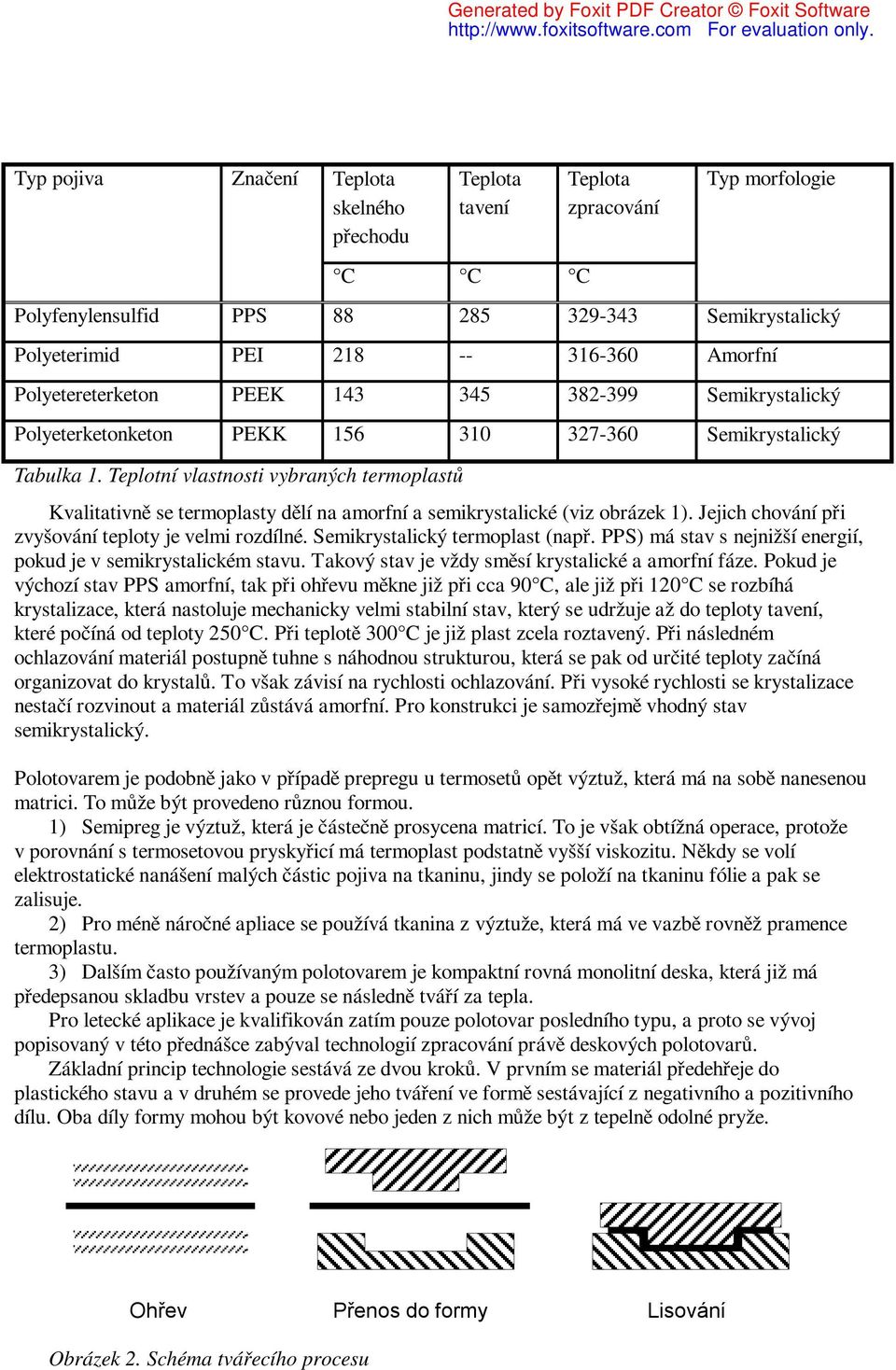 Generated by Foxit PDF Creator © Foxit Software
http://www.foxitsoftware.com For evaluation only.

| Typ pojiva | Značení | Teplota skelného přechodu | Teplota tavení | Teplota zpracování | Typ morfologie |
|---|---|---|---|---|---|
| | | °C | °C | °C | |
| Polyfenylensulfid | PPS | 88 | 285 | 329-343 | Semikrystalický |
| Polyeterimid | PEI | 218 | -- | 316-360 | Amorfní |
| Polyetereterketon | PEEK | 143 | 345 | 382-399 | Semikrystalický |
| Polyeterketonketon | PEKK | 156 | 310 | 327-360 | Semikrystalický |

Tabulka 1. Teplotní vlastnosti vybraných termoplastů

Kvalitativně se termoplasty dělí na amorfní a semikrystalické (viz obrázek 1). Jejich chování při zvyšování teploty je velmi rozdílné. Semikrystalický termoplast (např. PPS) má stav s nejnižší energií, pokud je v semikrystalickém stavu. Takový stav je vždy směsí krystalické a amorfní fáze. Pokud je výchozí stav PPS amorfní, tak při ohřevu měkne již při cca 90°C, ale již při 120°C se rozbíhá krystalizace, která nastoluje mechanicky velmi stabilní stav, který se udržuje až do teploty tavení, které počíná od teploty 250°C. Při teplotě 300°C je již plast zcela roztavený. Při následném ochlazování materiál postupně tuhne s náhodnou strukturou, která se pak od určité teploty začíná organizovat do krystalů. To však závisí na rychlosti ochlazování. Při vysoké rychlosti se krystalizace nestačí rozvinout a materiál zůstává amorfní. Pro konstrukci je samozřejmě vhodný stav semikrystalický.

Polotovarem je podobně jako v případě prepregu u termosetů opět výztuž, která má na sobě nanesenou matrici. To může být provedeno různou formou.
1) Semipreg je výztuž, která je částečně prosycena matricí. To je však obtížná operace, protože v porovnání s termosetovou pryskyřicí má termoplast podstatně vyšší viskozitu. Někdy se volí elektrostatické nanášení malých částic pojiva na tkaninu, jindy se položí na tkaninu fólie a pak se zalisuje.
2) Pro méně náročné apliace se používá tkanina z výztuže, která má ve vazbě rovněž pramence termoplastu.
3) Dalším často používaným polotovarem je kompaktní rovná monolitní deska, která již má předepsanou skladbu vrstev a pouze se následně tváří za tepla.
Pro letecké aplikace je kvalifikován zatím pouze polotovar posledního typu, a proto se vývoj popisovaný v této přednášce zabýval technologií zpracování právě deskových polotovarů.
Základní princip technologie sestává ze dvou kroků. V prvním se materiál předehřeje do plastického stavu a v druhém se provede jeho tváření ve formě sestávající z negativního a pozitivního dílu. Oba díly formy mohou být kovové nebo jeden z nich může být z tepelně odolné pryže.

Ohřev
Přenos do formy
Lisování

Obrázek 2. Schéma tvářecího procesu